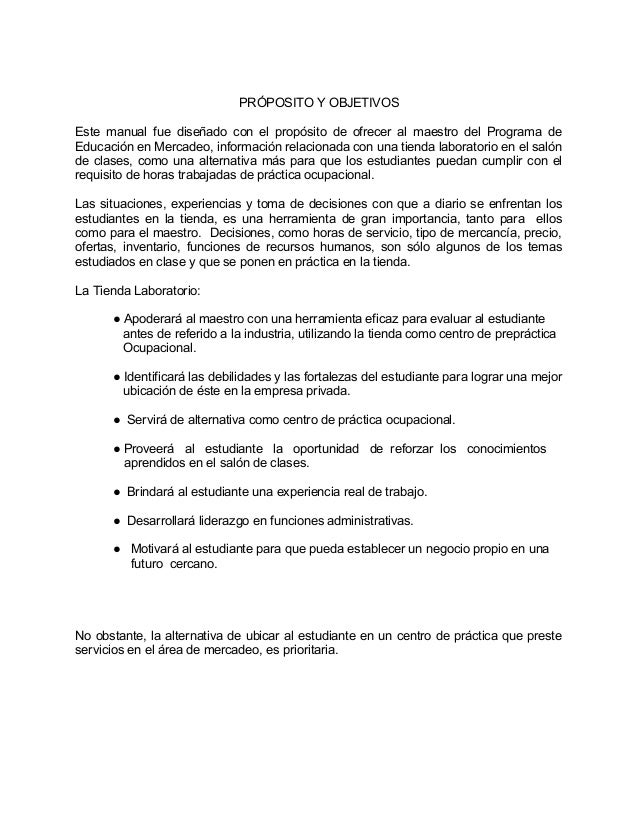 PRÓPOSITO Y OBJETIVOS

Este manual fue diseñado con el propósito de ofrecer al maestro del Programa de Educación en Mercadeo, información relacionada con una tienda laboratorio en el salón de clases, como una alternativa más para que los estudiantes puedan cumplir con el requisito de horas trabajadas de práctica ocupacional.

Las situaciones, experiencias y toma de decisiones con que a diario se enfrentan los estudiantes en la tienda, es una herramienta de gran importancia, tanto para ellos como para el maestro. Decisiones, como horas de servicio, tipo de mercancía, precio, ofertas, inventario, funciones de recursos humanos, son sólo algunos de los temas estudiados en clase y que se ponen en práctica en la tienda.

La Tienda Laboratorio:

● Apoderará al maestro con una herramienta eficaz para evaluar al estudiante antes de referido a la industria, utilizando la tienda como centro de prepráctica Ocupacional.

● Identificará las debilidades y las fortalezas del estudiante para lograr una mejor ubicación de éste en la empresa privada.

● Servirá de alternativa como centro de práctica ocupacional.

● Proveerá al estudiante la oportunidad de reforzar los conocimientos aprendidos en el salón de clases.

● Brindará al estudiante una experiencia real de trabajo.

● Desarrollará liderazgo en funciones administrativas.

● Motivará al estudiante para que pueda establecer un negocio propio en una futuro cercano.

No obstante, la alternativa de ubicar al estudiante en un centro de práctica que preste servicios en el área de mercadeo, es prioritaria.